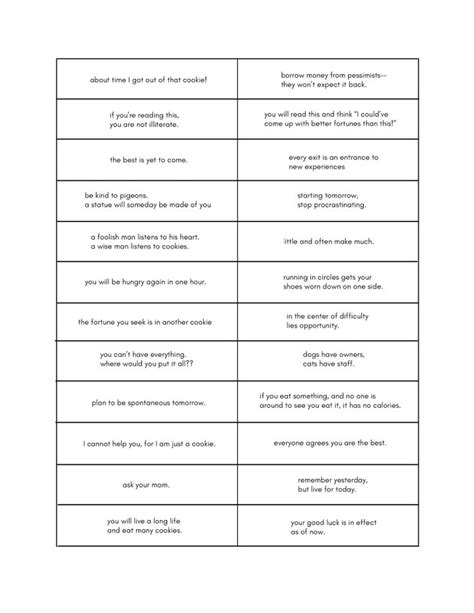 | | |
|---|---|
| about time I got out of that cookie! | borrow money from pessimists-- they won't expect it back. |
| if you're reading this, you are not illiterate. | you will read this and think "I could've come up with better fortunes than this!" |
| the best is yet to come. | every exit is an entrance to new experiences |
| be kind to pigeons. a statue will someday be made of you | starting tomorrow, stop procrastinating. |
| a foolish man listens to his heart. a wise man listens to cookies. | little and often make much. |
| you will be hungry again in one hour. | running in circles gets your shoes worn down on one side. |
| the fortune you seek is in another cookie | in the center of difficulty lies opportunity. |
| you can't have everything. where would you put it all?? | dogs have owners, cats have staff. |
| plan to be spontaneous tomorrow. | if you eat something, and no one is around to see you eat it, it has no calories. |
| I cannot help you, for I am just a cookie. | everyone agrees you are the best. |
| ask your mom. | remember yesterday, but live for today. |
| you will live a long life and eat many cookies. | your good luck is in effect as of now. |